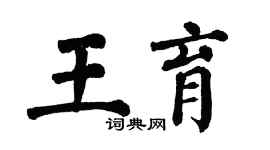 王育
词典网